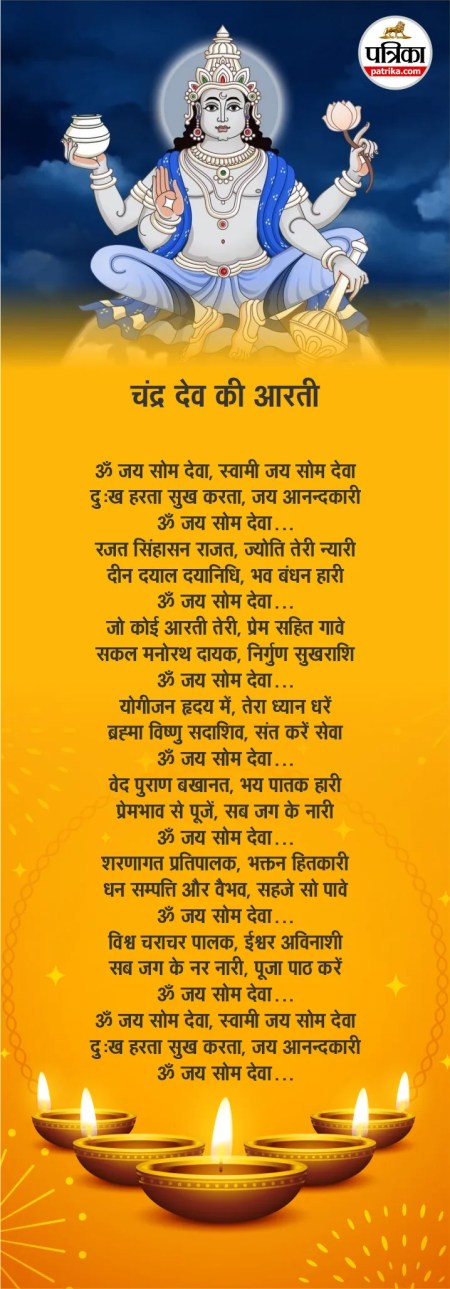 पत्रिका
patrika.com

चंद्र देव की आरती

ॐ जय सोम देवा, स्वामी जय सोम देवा
दुःख हरता सुख करता, जय आनन्दकारी
ॐ जय सोम देवा...
रजत सिंहासन राजत, ज्योति तेरी न्यारी
दीन दयाल दयानिधि, भव बंधन हारी
ॐ जय सोम देवा...
जो कोई आरती तेरी, प्रेम सहित गावे
सकल मनोरथ दायक, निर्गुण सुखराशि
ॐ जय सोम देवा...
योगीजन हृदय में, तेरा ध्यान धरें
ब्रह्मा विष्णु सदाशिव, संत करें सेवा
ॐ जय सोम देवा...
वेद पुराण बखानत, भय पातक हारी
प्रेमभाव से पूजें, सब जग के नारी
ॐ जय सोम देवा...
शरणागत प्रतिपालक, भक्तन हितकारी
धन सम्पत्ति और वैभव, सहजे सो पावे
ॐ जय सोम देवा...
विश्व चराचर पालक, ईश्वर अविनाशी
सब जग के नर नारी, पूजा पाठ करें
ॐ जय सोम देवा...
ॐ जय सोम देवा, स्वामी जय सोम देवा
दुःख हरता सुख करता, जय आनन्दकारी
ॐ जय सोम देवा...